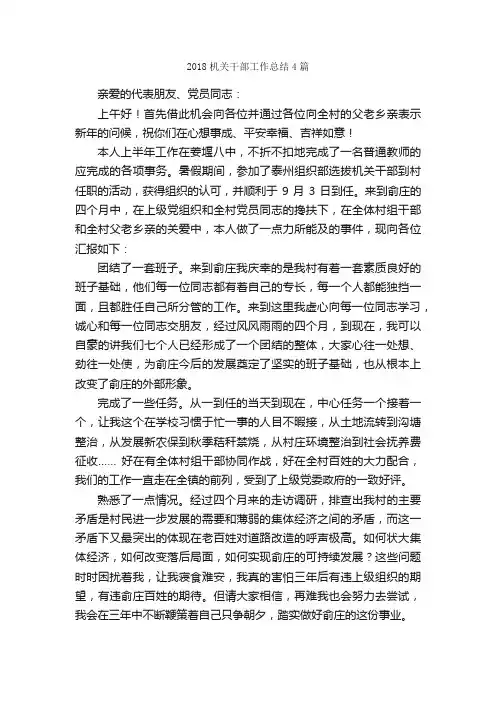 2018 机关干部工作总结 4 篇

亲爱的代表朋友、党员同志：

上午好！首先借此机会向各位并通过各位向全村的父老乡亲表示新年的问候，祝你们在心想事成、平安幸福、吉祥如意！

本人上半年工作在姜堰八中，不折不扣地完成了一名普通教师的应完成的各项事务。暑假期间，参加了泰州组织部选拔机关干部到村任职的活动，获得组织的认可，并顺利于 9 月 3 日到任。来到俞庄的四个月中，在上级党组织和全村党员同志的搀扶下，在全体村组干部和全村父老乡亲的关爱中，本人做了一点力所能及的事件，现向各位汇报如下：

团结了一套班子。来到俞庄我庆幸的是我村有着一套素质良好的班子基础，他们每一位同志都有着自己的专长，每一个人都能独挡一面，且都胜任自己所分管的工作。来到这里我虚心向每一位同志学习，诚心和每一位同志交朋友，经过风风雨雨的四个月，到现在，我可以自豪的讲我们七个人已经形成了一个团结的整体，大家心往一处想、劲往一处使，为俞庄今后的发展奠定了坚实的班子基础，也从根本上改变了俞庄的外部形象。

完成了一些任务。从一到任的当天到现在，中心任务一个接着一个，让我这个在学校习惯于忙一事的人目不暇接，从土地流转到沟塘整治，从发展新农保到秋季秸秆禁烧，从村庄环境整治到社会抚养费征收...... 好在有全体村组干部协同作战，好在全村百姓的大力配合，我们的工作一直走在全镇的前列，受到了上级党委政府的一致好评。

熟悉了一点情况。经过四个月来的走访调研，排查出我村的主要矛盾是村民进一步发展的需要和薄弱的集体经济之间的矛盾，而这一矛盾下又最突出的体现在老百姓对道路改造的呼声极高。如何状大集体经济，如何改变落后局面，如何实现俞庄的可持续发展？这些问题时时困扰着我，让我寝食难安，我真的害怕三年后有违上级组织的期望，有违俞庄百姓的期待。但请大家相信，再难我也会努力去尝试，我会在三年中不断鞭策着自己只争朝夕，踏实做好俞庄的这份事业。